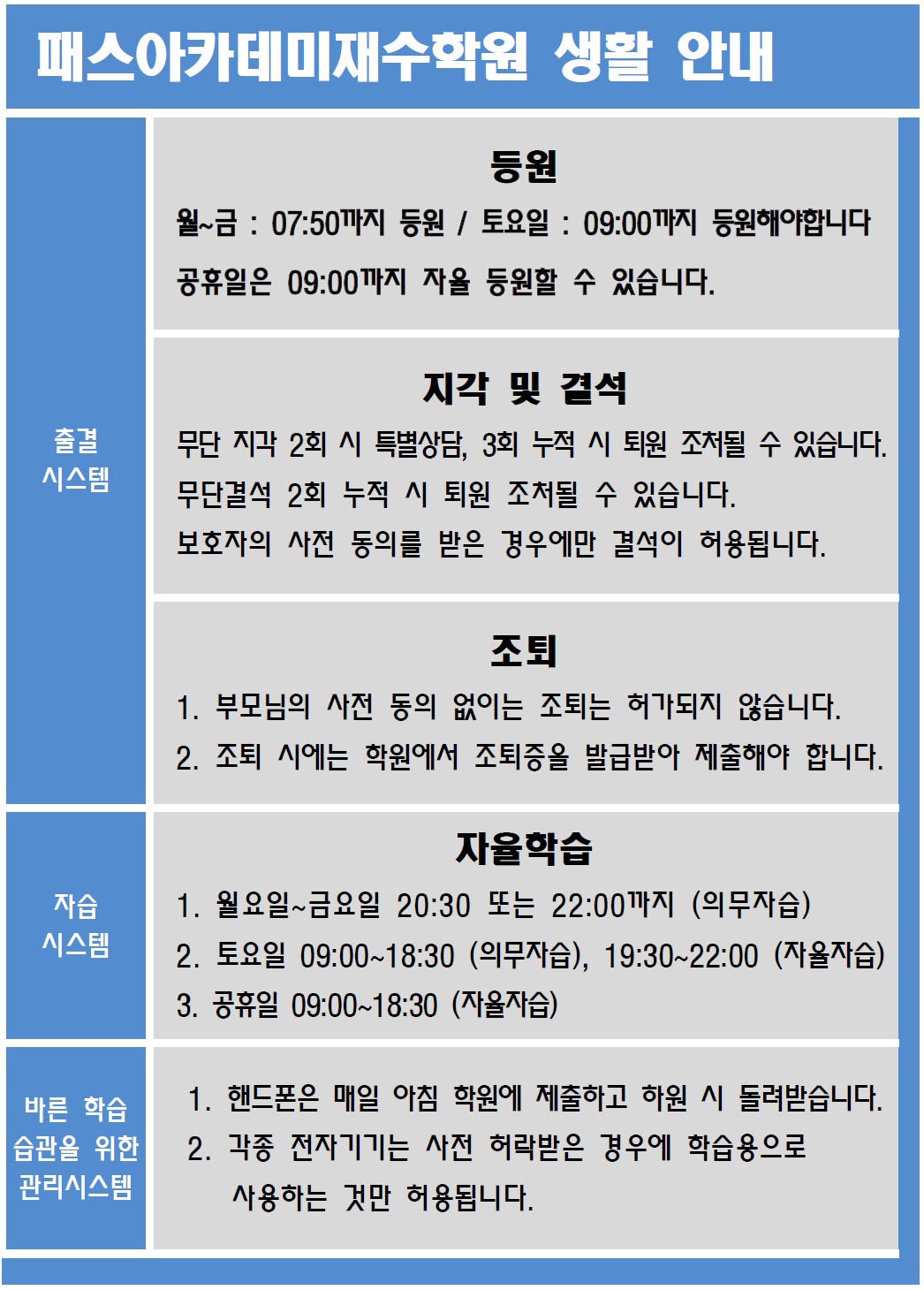 패스아카데미재수학원 생활 안내

출결 시스템

등원

월~금 : 07:50까지 등원 / 토요일 : 09:00까지 등원해야합니다

공휴일은 09:00까지 자율 등원할 수 있습니다.

지각 및 결석

무단 지각 2회 시 특별상담, 3회 누적 시 퇴원 조처될 수 있습니다.

무단결석 2회 누적 시 퇴원 조처될 수 있습니다.

보호자의 사전 동의를 받은 경우에만 결석이 허용됩니다.

조퇴

1. 부모님의 사전 동의 없이는 조퇴는 허가되지 않습니다.

2. 조퇴 시에는 학원에서 조퇴증을 발급받아 제출해야 합니다.

자습 시스템

자율학습

1. 월요일~금요일 20:30 또는 22:00까지 (의무자습)

2. 토요일 09:00~18:30 (의무자습), 19:30~22:00 (자율자습)

3. 공휴일 09:00~18:30 (자율자습)

바른 학습 습관을 위한 관리시스템

1. 핸드폰은 매일 아침 학원에 제출하고 하원 시 돌려받습니다.

2. 각종 전자기기는 사전 허락받은 경우에 학습용으로 사용하는 것만 허용됩니다.